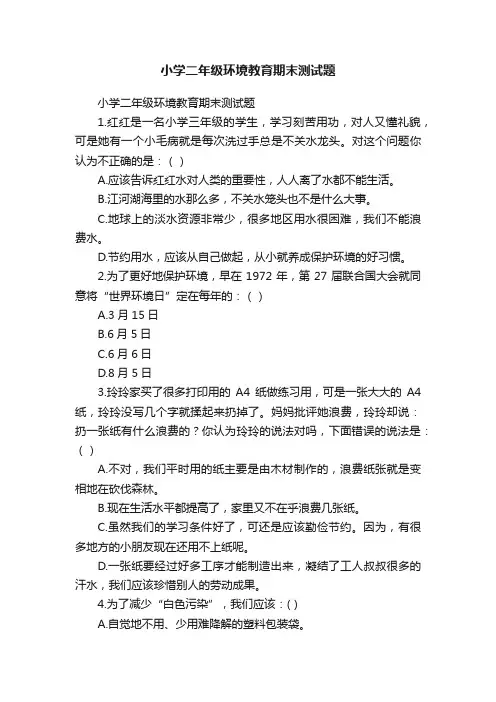 小学二年级环境教育期末测试题

小学二年级环境教育期末测试题

1.红红是一名小学三年级的学生，学习刻苦用功，对人又懂礼貌，可是她有一个小毛病就是每次洗过手总是不关水龙头。对这个问题你认为不正确的是：（ ）

A.应该告诉红红水对人类的重要性，人人离了水都不能生活。

B.江河湖海里的水那么多，不关水笼头也不是什么大事。

C.地球上的淡水资源非常少，很多地区用水很困难，我们不能浪费水。

D.节约用水，应该从自己做起，从小就养成保护环境的好习惯。

2.为了更好地保护环境，早在 1972 年，第 27 届联合国大会就同意将“世界环境日”定在每年的：（ ）

A.3 月 15 日

B.6 月 5 日

C.6 月 6 日

D.8 月 5 日

3.玲玲家买了很多打印用的 A4 纸做练习用，可是一张大大的 A4 纸，玲玲没写几个字就揉起来扔掉了。妈妈批评她浪费，玲玲却说：扔一张纸有什么浪费的？你认为玲玲的说法对吗，下面错误的说法是：（ ）

A.不对，我们平时用的纸主要是由木材制作的，浪费纸张就是变相地在砍伐森林。

B.现在生活水平都提高了，家里又不在乎浪费几张纸。

C.虽然我们的学习条件好了，可还是应该勤俭节约。因为，有很多地方的小朋友现在还用不上纸呢。

D.一张纸要经过好多工序才能制造出来，凝结了工人叔叔很多的汗水，我们应该珍惜别人的劳动成果。

4.为了减少“白色污染”，我们应该：( )

A.自觉地不用、少用难降解的塑料包装袋。